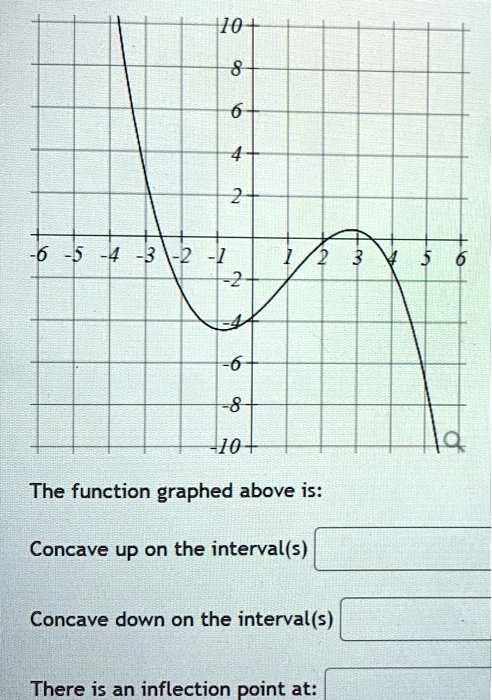 10
8
6
4
2
-6 -5 -4 -3 -2 -1 1 2 3 4 5 6
-2
-4
-6
-8
-10

The function graphed above is:

Concave up on the interval(s)

Concave down on the interval(s)

There is an inflection point at: